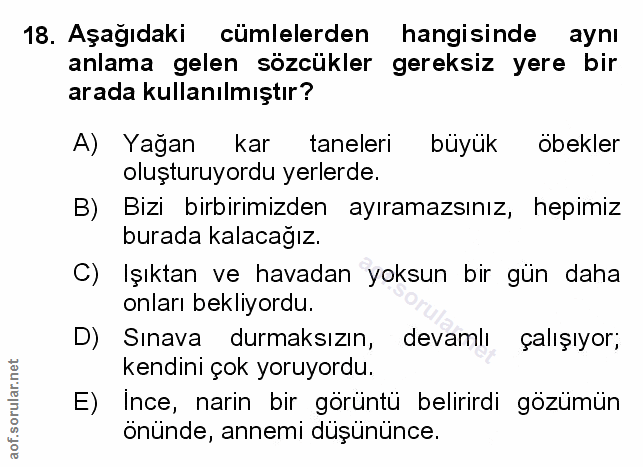 18. Aşağıdaki cümlelerden hangisinde aynı anlama gelen sözcükler gereksiz yere bir arada kullanılmıştır?

A) Yağan kar taneleri büyük öbekler oluşturuyordu yerlerde.

B) Bizi birbirimizden ayıramazsınız, hepimiz burada kalacağız.

C) Işıktan ve havadan yoksun bir gün daha onları bekliyordu.

D) Sınava durmaksızın, devamlı çalışıyor; kendini çok yoruyordu.

E) İnce, narin bir görüntü belirirdi gözümün önünde, annemi düşününce.

aof.sorular.net